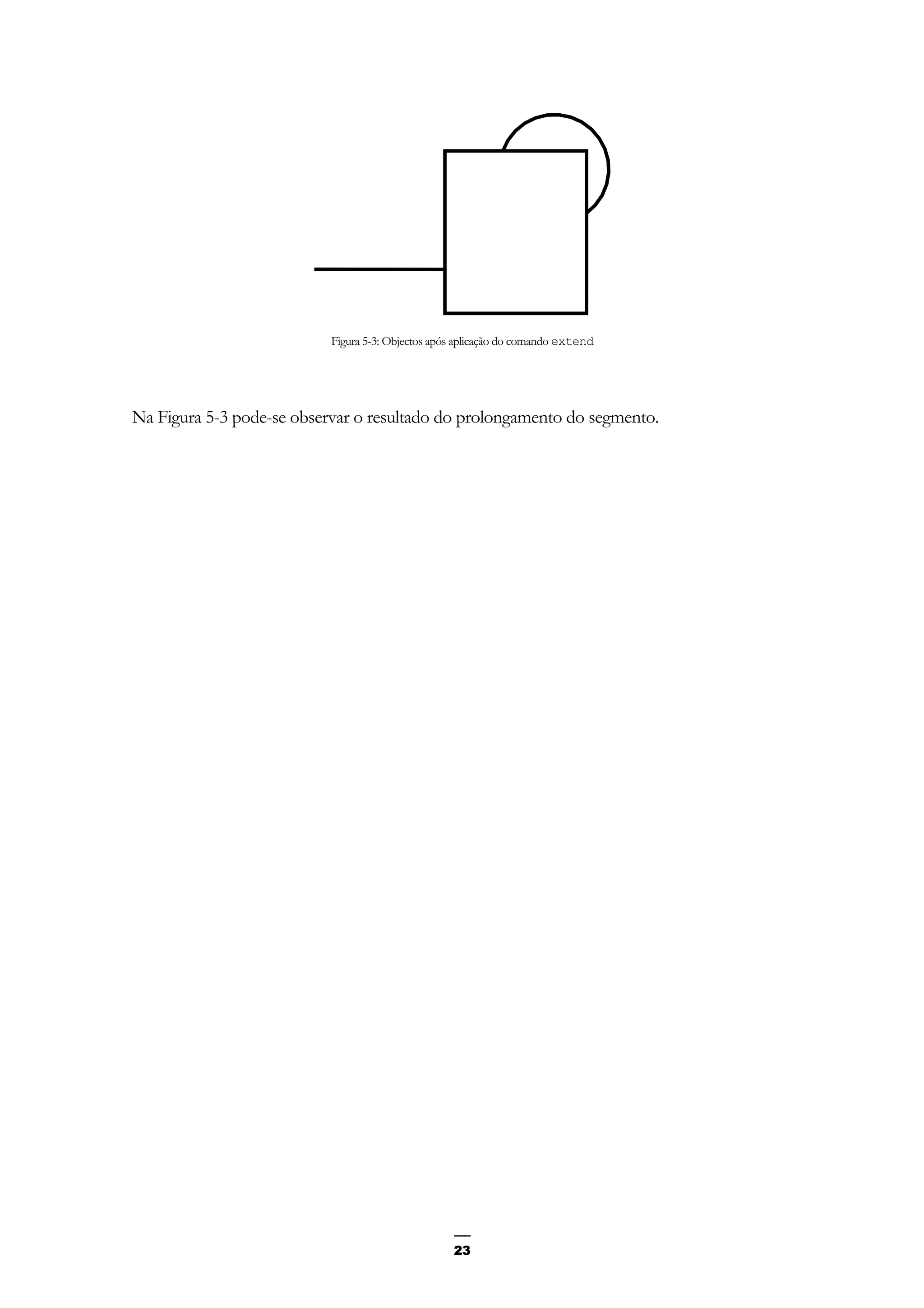 Figura 5-3: Objectos após aplicação do comando extend

Na Figura 5-3 pode-se observar o resultado do prolongamento do segmento.

23